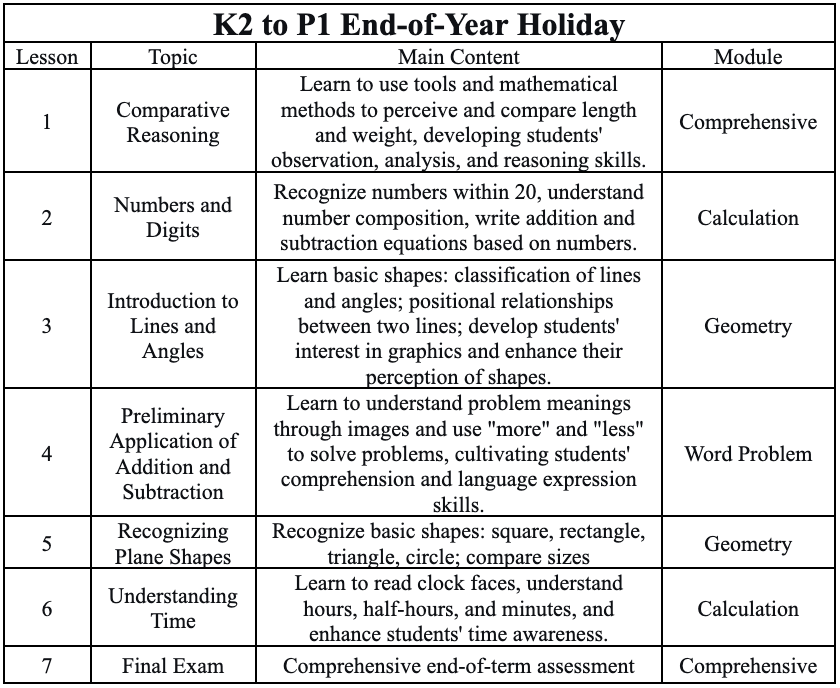 K2 to P1 End-of-Year Holiday

| Lesson | Topic | Main Content | Module |
|---|---|---|---|
| 1 | Comparative Reasoning | Learn to use tools and mathematical methods to perceive and compare length and weight, developing students' observation, analysis, and reasoning skills. | Comprehensive |
| 2 | Numbers and Digits | Recognize numbers within 20, understand number composition, write addition and subtraction equations based on numbers. | Calculation |
| 3 | Introduction to Lines and Angles | Learn basic shapes: classification of lines and angles; positional relationships between two lines; develop students' interest in graphics and enhance their perception of shapes. | Geometry |
| 4 | Preliminary Application of Addition and Subtraction | Learn to understand problem meanings through images and use "more" and "less" to solve problems, cultivating students' comprehension and language expression skills. | Word Problem |
| 5 | Recognizing Plane Shapes | Recognize basic shapes: square, rectangle, triangle, circle; compare sizes | Geometry |
| 6 | Understanding Time | Learn to read clock faces, understand hours, half-hours, and minutes, and enhance students' time awareness. | Calculation |
| 7 | Final Exam | Comprehensive end-of-term assessment | Comprehensive |